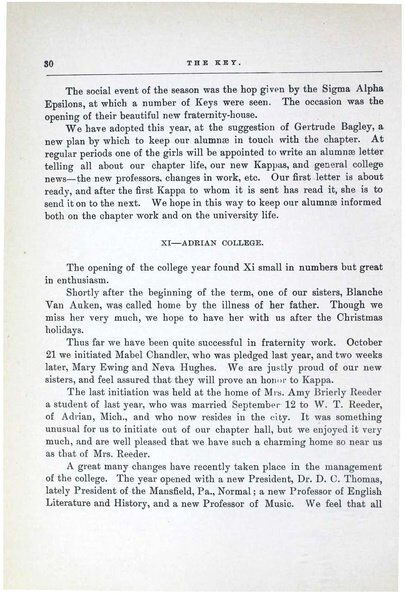 30 THE KEY.

The social event of the season was the hop given by the Sigma Alpha Epsilons, at which a number of Keys were seen. The occasion was the opening of their beautiful new fraternity-house.

We have adopted this year, at the suggestion of Gertrude Bagley, a new plan by which to keep our alumnæ in touch with the chapter. At regular periods one of the girls will be appointed to write an alumnæ letter telling all about our chapter life, our new Kappas, and general college news—the new professors, changes in work, etc. Our first letter is about ready, and after the first Kappa to whom it is sent has read it, she is to send it on to the next. We hope in this way to keep our alumnæ informed both on the chapter work and on the university life.

XI—ADRIAN COLLEGE.

The opening of the college year found Xi small in numbers but great in enthusiasm.

Shortly after the beginning of the term, one of our sisters, Blanche Van Auken, was called home by the illness of her father. Though we miss her very much, we hope to have her with us after the Christmas holidays.

Thus far we have been quite successful in fraternity work. October 21 we initiated Mabel Chandler, who was pledged last year, and two weeks later, Mary Ewing and Neva Hughes. We are justly proud of our new sisters, and feel assured that they will prove an honor to Kappa.

The last initiation was held at the home of Mrs. Amy Brierly Reeder a student of last year, who was married September 12 to W. T. Reeder, of Adrian, Mich., and who now resides in the city. It was something unusual for us to initiate out of our chapter hall, but we enjoyed it very much, and are well pleased that we have such a charming home so near us as that of Mrs. Reeder.

A great many changes have recently taken place in the management of the college. The year opened with a new President, Dr. D. C. Thomas, lately President of the Mansfield, Pa., Normal; a new Professor of English Literature and History, and a new Professor of Music. We feel that all